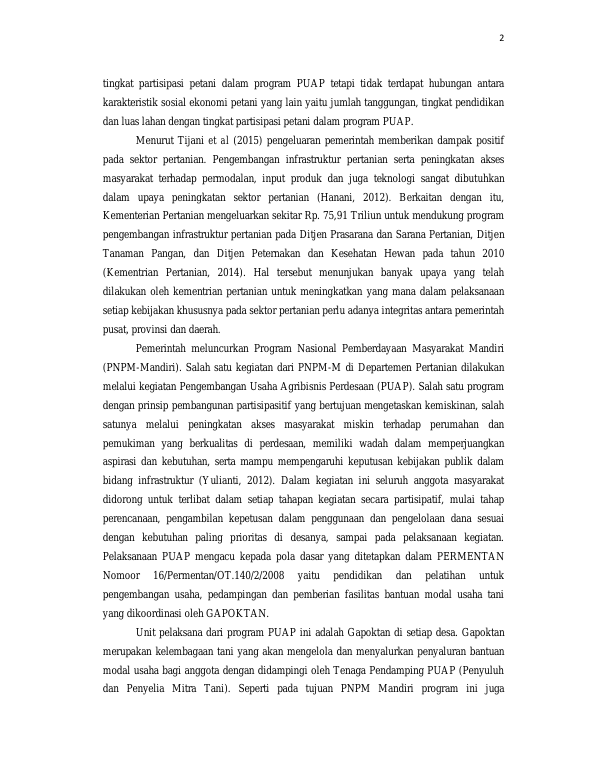 2

tingkat partisipasi petani dalam program PUAP tetapi tidak terdapat hubungan antara karakteristik sosial ekonomi petani yang lain yaitu jumlah tanggungan, tingkat pendidikan dan luas lahan dengan tingkat partisipasi petani dalam program PUAP.

Menurut Tijani et al (2015) pengeluaran pemerintah memberikan dampak positif pada sektor pertanian. Pengembangan infrastruktur pertanian serta peningkatan akses masyarakat terhadap permodalan, input produk dan juga teknologi sangat dibutuhkan dalam upaya peningkatan sektor pertanian (Hanani, 2012). Berkaitan dengan itu, Kementerian Pertanian mengeluarkan sekitar Rp. 75,91 Triliun untuk mendukung program pengembangan infrastruktur pertanian pada Ditjen Prasarana dan Sarana Pertanian, Ditjen Tanaman Pangan, dan Ditjen Peternakan dan Kesehatan Hewan pada tahun 2010 (Kementrian Pertanian, 2014). Hal tersebut menunjukan banyak upaya yang telah dilakukan oleh kementrian pertanian untuk meningkatkan yang mana dalam pelaksanaan setiap kebijakan khususnya pada sektor pertanian perlu adanya integritas antara pemerintah pusat, provinsi dan daerah.

Pemerintah meluncurkan Program Nasional Pemberdayaan Masyarakat Mandiri (PNPM-Mandiri). Salah satu kegiatan dari PNPM-M di Departemen Pertanian dilakukan melalui kegiatan Pengembangan Usaha Agribisnis Perdesaan (PUAP). Salah satu program dengan prinsip pembangunan partisipasitif yang bertujuan mengetaskan kemiskinan, salah satunya melalui peningkatan akses masyarakat miskin terhadap perumahan dan pemukiman yang berkualitas di perdesaan, memiliki wadah dalam memperjuangkan aspirasi dan kebutuhan, serta mampu mempengaruhi keputusan kebijakan publik dalam bidang infrastruktur (Yulianti, 2012). Dalam kegiatan ini seluruh anggota masyarakat didorong untuk terlibat dalam setiap tahapan kegiatan secara partisipatif, mulai tahap perencanaan, pengambilan kepetusan dalam penggunaan dan pengelolaan dana sesuai dengan kebutuhan paling prioritas di desanya, sampai pada pelaksanaan kegiatan. Pelaksanaan PUAP mengacu kepada pola dasar yang ditetapkan dalam PERMENTAN Nomoor 16/Permentan/OT.140/2/2008 yaitu pendidikan dan pelatihan untuk pengembangan usaha, pedampingan dan pemberian fasilitas bantuan modal usaha tani yang dikoordinasi oleh GAPOKTAN.

Unit pelaksana dari program PUAP ini adalah Gapoktan di setiap desa. Gapoktan merupakan kelembagaan tani yang akan mengelola dan menyalurkan penyaluran bantuan modal usaha bagi anggota dengan didampingi oleh Tenaga Pendamping PUAP (Penyuluh dan Penyelia Mitra Tani). Seperti pada tujuan PNPM Mandiri program ini juga